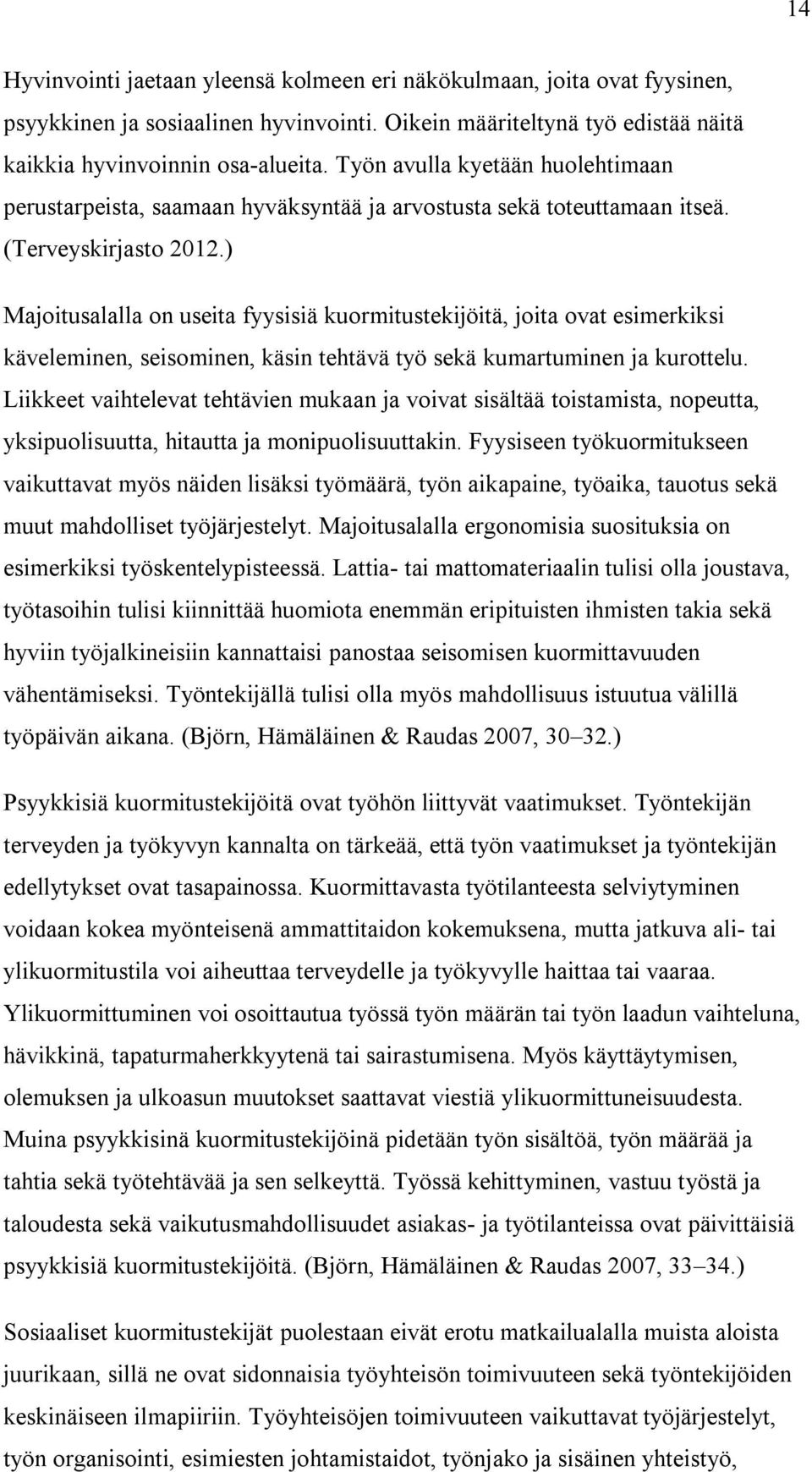 14

Hyvinvointi jaetaan yleensä kolmeen eri näkökulmaan, joita ovat fyysinen, psyykkinen ja sosiaalinen hyvinvointi. Oikein määriteltynä työ edistää näitä kaikkia hyvinvoinnin osa-alueita. Työn avulla kyetään huolehtimaan perustarpeista, saamaan hyväksyntää ja arvostusta sekä toteuttamaan itseä. (Terveyskirjasto 2012.)

Majoitusalalla on useita fyysisiä kuormitustekijöitä, joita ovat esimerkiksi käveleminen, seisominen, käsin tehtävä työ sekä kumartuminen ja kurottelu. Liikkeet vaihtelevat tehtävien mukaan ja voivat sisältää toistamista, nopeutta, yksipuolisuutta, hitautta ja monipuolisuuttakin. Fyysiseen työkuormitukseen vaikuttavat myös näiden lisäksi työmäärä, työn aikapaine, työaika, tauotus sekä muut mahdolliset työjärjestelyt. Majoitusalalla ergonomisia suosituksia on esimerkiksi työskentelypisteessä. Lattia- tai mattomateriaalin tulisi olla joustava, työtasoihin tulisi kiinnittää huomiota enemmän eripituisten ihmisten takia sekä hyviin työjalkineisiin kannattaisi panostaa seisomisen kuormittavuuden vähentämiseksi. Työntekijällä tulisi olla myös mahdollisuus istuutua välillä työpäivän aikana. (Björn, Hämäläinen & Raudas 2007, 30–32.)

Psyykkisiä kuormitustekijöitä ovat työhön liittyvät vaatimukset. Työntekijän terveyden ja työkyvyn kannalta on tärkeää, että työn vaatimukset ja työntekijän edellytykset ovat tasapainossa. Kuormittavasta työtilanteesta selviytyminen voidaan kokea myönteisenä ammattitaidon kokemuksena, mutta jatkuva ali- tai ylikuormitustila voi aiheuttaa terveydelle ja työkyvylle haittaa tai vaaraa. Ylikuormittuminen voi osoittautua työssä työn määrän tai työn laadun vaihteluna, hävikkinä, tapaturmaherkkyytenä tai sairastumisena. Myös käyttäytymisen, olemuksen ja ulkoasun muutokset saattavat viestiä ylikuormittuneisuudesta. Muina psyykkisinä kuormitustekijöinä pidetään työn sisältöä, työn määrää ja tahtia sekä työtehtävää ja sen selkeyttä. Työssä kehittyminen, vastuu työstä ja taloudesta sekä vaikutusmahdollisuudet asiakas- ja työtilanteissa ovat päivittäisiä psyykkisiä kuormitustekijöitä. (Björn, Hämäläinen & Raudas 2007, 33–34.)

Sosiaaliset kuormitustekijät puolestaan eivät erotu matkailualalla muista aloista juurikaan, sillä ne ovat sidonnaisia työyhteisön toimivuuteen sekä työntekijöiden keskinäiseen ilmapiiriin. Työyhteisöjen toimivuuteen vaikuttavat työjärjestelyt, työn organisointi, esimiesten johtamistaidot, työnjako ja sisäinen yhteistyö,